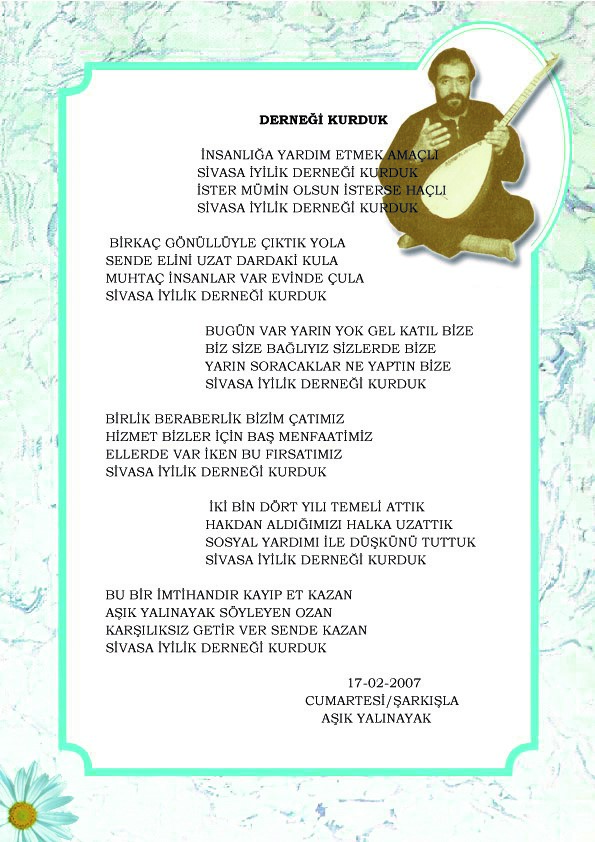 DERNEĞİ KURDUK

İNSANLIĞA YARDIM ETMEK AMAÇLI
SİVASA İYİLİK DERNEĞİ KURDUK
İSTER MÜMİN OLSUN İSTERSE HAÇLI
SİVASA İYİLİK DERNEĞİ KURDUK

BİRKAÇ GÖNÜLLÜYLE ÇIKTIK YOLA
SENDE ELİNİ UZAT DARDAKİ KULA
MUHTAÇ İNSANLAR VAR EVİNDE ÇULA
SİVASA İYİLİK DERNEĞİ KURDUK

BUGÜN VAR YARIN YOK GEL KATIL BİZE
BİZ SİZE BAĞLIYIZ SİZLERDE BİZE
YARIN SORACAKLAR NE YAPTIN BİZE
SİVASA İYİLİK DERNEĞİ KURDUK

BİRLİK BERABERLİK BİZİM ÇATIMIZ
HİZMET BİZLER İÇİN BAŞ MENFAATİMİZ
ELLERDE VAR İKEN BU FIRSATIMIZ
SİVASA İYİLİK DERNEĞİ KURDUK

İKİ BİN DÖRT YILI TEMELİ ATTIK
HAKDAN ALDIĞIMIZI HALKA UZATTIK
SOSYAL YARDIMI İLE DÜŞKÜNÜ TUTTUK
SİVASA İYİLİK DERNEĞİ KURDUK

BU BİR İMTİHANDIR KAYIP ET KAZAN
AŞIK YALINAYAK SÖYLEYEN OZAN
KARŞILIKSIZ GETİR VER SENDE KAZAN
SİVASA İYİLİK DERNEĞİ KURDUK

17-02-2007
CUMARTESİ/ŞARKIŞLA
AŞIK YALINAYAK